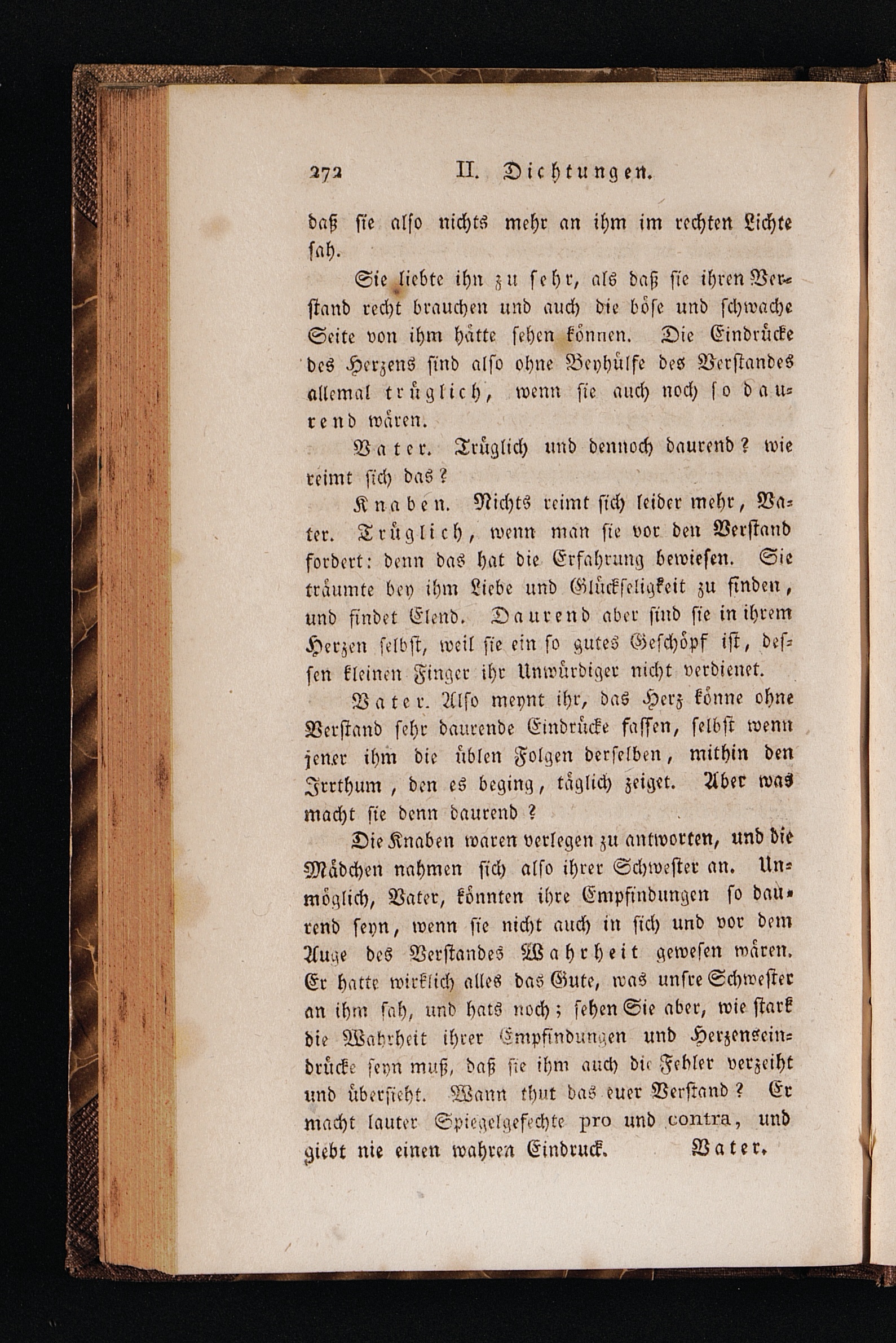 272 II. Dichtungen.

daß sie also nichts mehr an ihm im rechten Lichte sah.

Sie liebte ihn zu sehr, als daß sie ihren Verstand recht brauchen und auch die böse und schwache Seite von ihm hätte sehen können. Die Eindrücke des Herzens sind also ohne Beyhülfe des Verstandes allemal trüglich, wenn sie auch noch so daurend wären.

Vater. Trüglich und dennoch daurend? wie reimt sich das?

Knaben. Nichts reimt sich leider mehr, Vater. Trüglich, wenn man sie vor den Verstand fordert: denn das hat die Erfahrung bewiesen. Sie träumte bey ihm Liebe und Glückseligkeit zu finden, und findet Elend. Daurend aber sind sie in ihrem Herzen selbst, weil sie ein so gutes Geschöpf ist, dessen kleinen Finger ihr Unwürdiger nicht verdienet.

Vater. Also meynt ihr, das Herz könne ohne Verstand sehr daurende Eindrücke fassen, selbst wenn jener ihm die üblen Folgen derselben, mithin den Irrthum, den es beging, täglich zeiget. Aber was macht sie denn daurend?

Die Knaben waren verlegen zu antworten, und die Mädchen nahmen sich also ihrer Schwester an. Unmöglich, Vater, könnten ihre Empfindungen so daurend seyn, wenn sie nicht auch in sich und vor dem Auge des Verstandes Wahrheit gewesen wären. Er hatte wirklich alles das Gute, was unsre Schwester an ihm sah, und hats noch; sehen Sie aber, wie stark die Wahrheit ihrer Empfindungen und Herzenseindrücke seyn muß, daß sie ihm auch die Fehler verzeiht und übersieht. Wann thut das euer Verstand? Er macht lauter Spiegelgefechte pro und contra, und giebt nie einen wahren Eindruck. Vater.